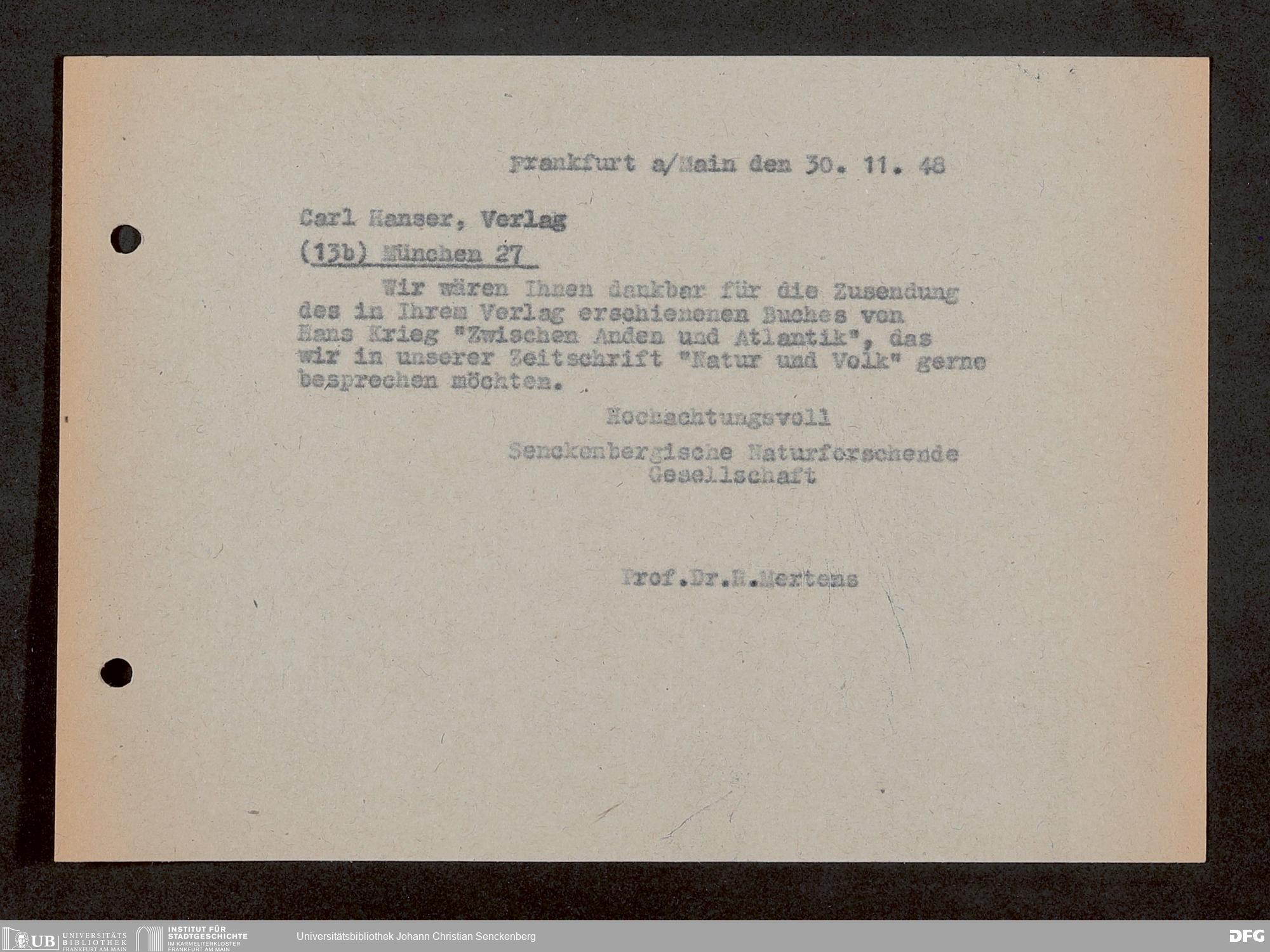 Frankfurt a/Main den 30. 11. 48

Carl Hanser, Verlag
(13b) München 27

Wir wären Ihnen dankbar für die Zusendung des in Ihrem Verlag erschienenen Buches von Hans Krieg "Zwischen Anden und Atlantik", das wir in unserer Zeitschrift "Natur und Volk" gerne besprechen möchten.

Hochachtungsvoll
Senckenbergische Naturforschende
Gesellschaft

Prof.Dr.R.Mertens

UB UNIVERSITÄTS BIBLIOTHEK FRANKFURT AM MAIN
INSTITUT FÜR STADTGESCHICHTE IM KARMELITERKLOSTER FRANKFURT AM MAIN
Universitätsbibliothek Johann Christian Senckenberg
DFG